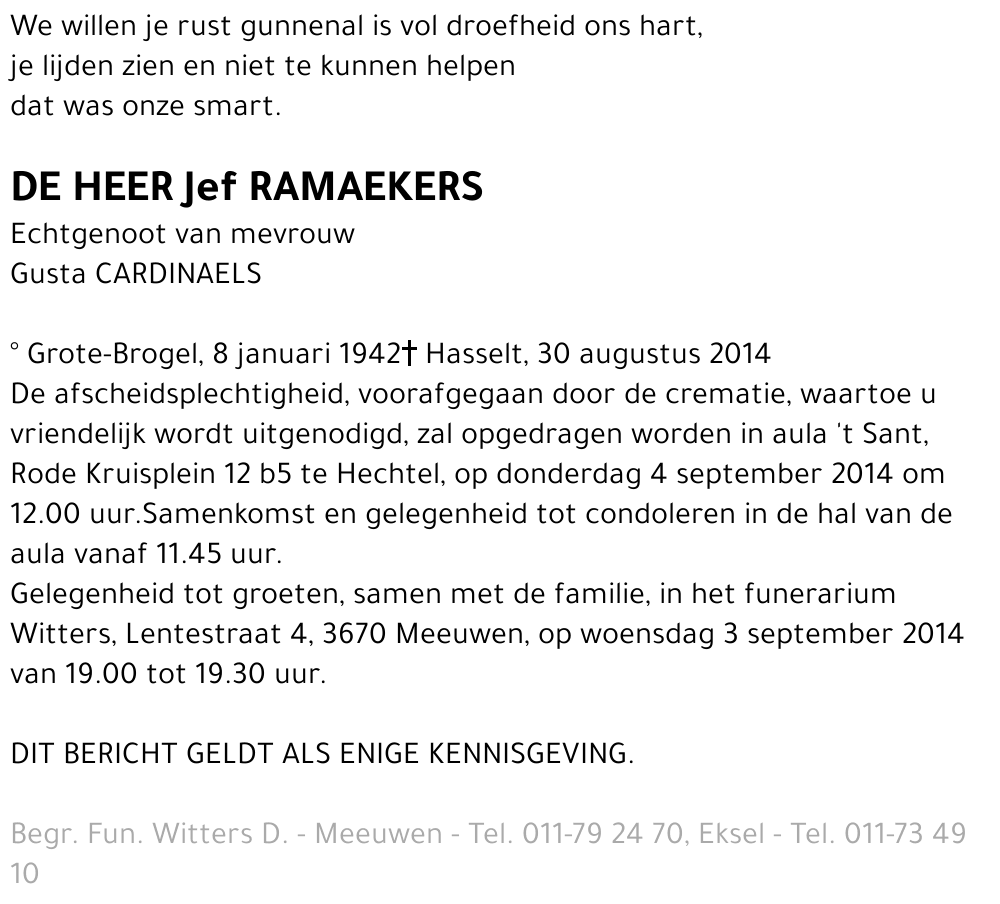 We willen je rust gunnenal is vol droefheid ons hart,
je lijden zien en niet te kunnen helpen
dat was onze smart.

DE HEER Jef RAMAEKERS
Echtgenoot van mevrouw
Gusta CARDINAELS

° Grote-Brogel, 8 januari 1942† Hasselt, 30 augustus 2014
De afscheidsplechtigheid, voorafgegaan door de crematie, waartoe u vriendelijk wordt uitgenodigd, zal opgedragen worden in aula 't Sant, Rode Kruisplein 12 b5 te Hechtel, op donderdag 4 september 2014 om 12.00 uur.Samenkomst en gelegenheid tot condoleren in de hal van de aula vanaf 11.45 uur.
Gelegenheid tot groeten, samen met de familie, in het funerarium Witters, Lentestraat 4, 3670 Meeuwen, op woensdag 3 september 2014 van 19.00 tot 19.30 uur.

DIT BERICHT GELDT ALS ENIGE KENNISGEVING.

Begr. Fun. Witters D. - Meeuwen - Tel. 011-79 24 70, Eksel - Tel. 011-73 49 10